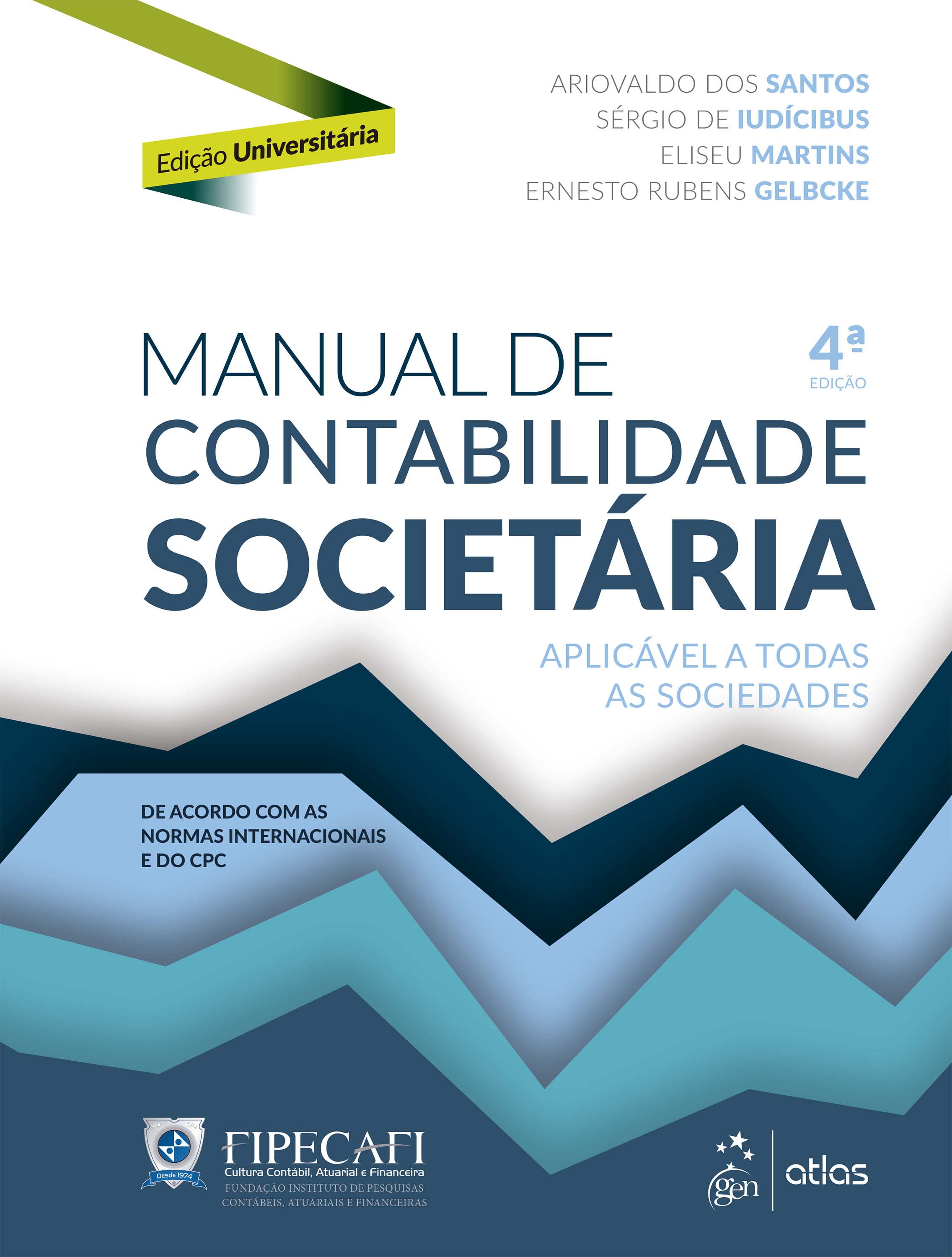 Edição Universitária

ARIOVALDO DOS SANTOS
SÉRGIO DE IUDÍCIBUS
ELISEU MARTINS
ERNESTO RUBENS GELBCKE

MANUAL DE
CONTABILIDADE
SOCIETÁRIA

4ª
EDIÇÃO

APLICÁVEL A TODAS
AS SOCIEDADES

DE ACORDO COM AS
NORMAS INTERNACIONAIS
E DO CPC

Desde 1974
FIPECAFI
Cultura Contábil, Atuarial e Financeira
FUNDAÇÃO INSTITUTO DE PESQUISAS
CONTÁBEIS, ATUARIAIS E FINANCEIRAS

gen
atlas